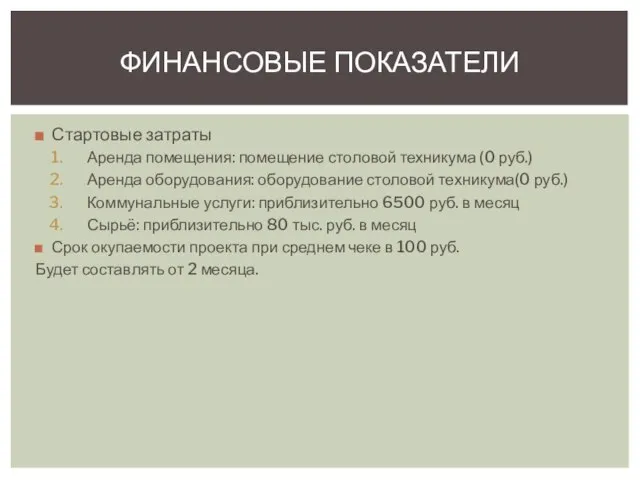 ФИНАНСОВЫЕ ПОКАЗАТЕЛИ

Стартовые затраты

1. Аренда помещения: помещение столовой техникума (0 руб.)
2. Аренда оборудования: оборудование столовой техникума(0 руб.)
3. Коммунальные услуги: приблизительно 6500 руб. в месяц
4. Сырьё: приблизительно 80 тыс. руб. в месяц

Срок окупаемости проекта при среднем чеке в 100 руб.
Будет составлять от 2 месяца.